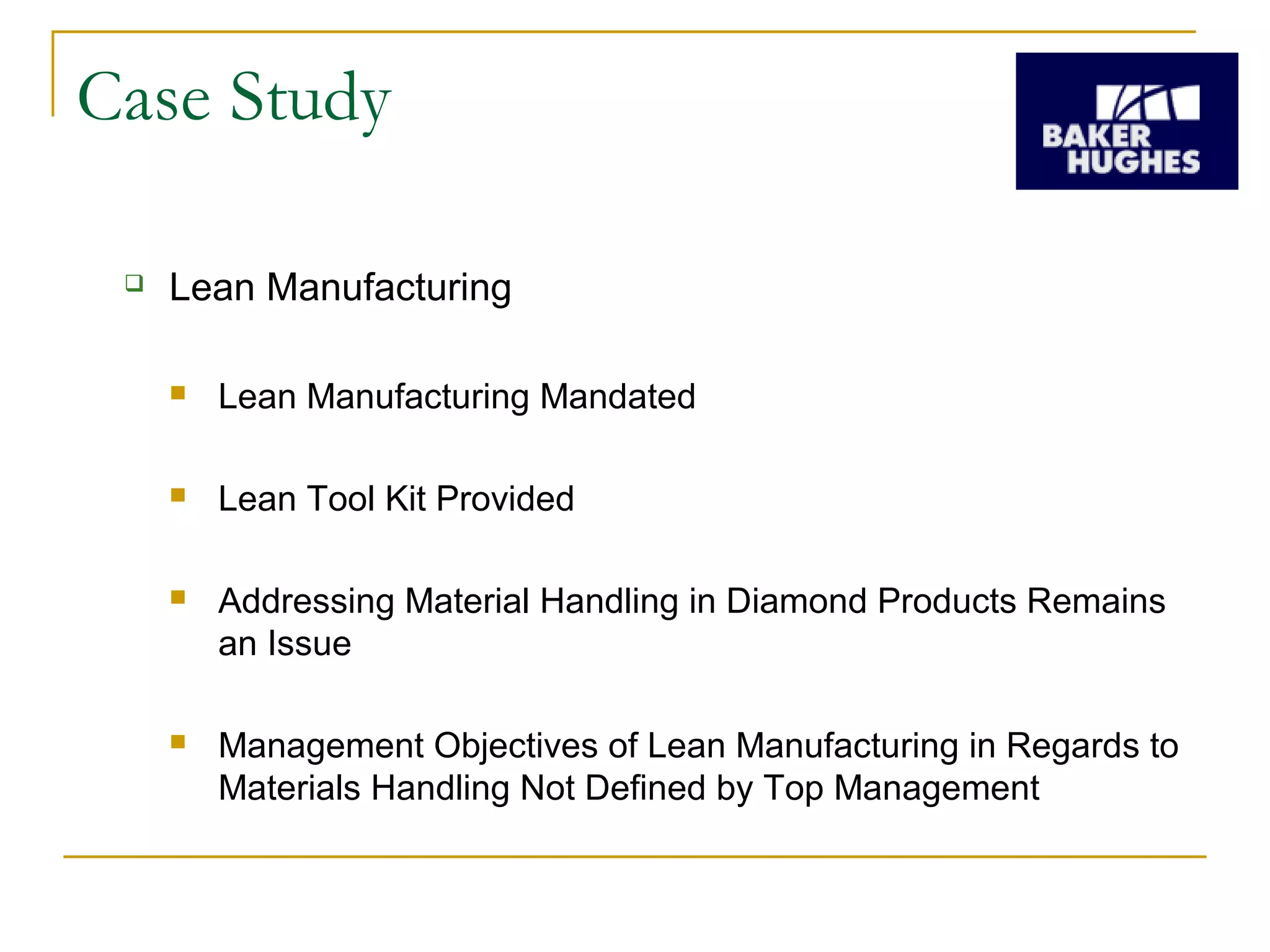 Case Study

BAKER HUGHES

Lean Manufacturing

Lean Manufacturing Mandated

Lean Tool Kit Provided

Addressing Material Handling in Diamond Products Remains an Issue

Management Objectives of Lean Manufacturing in Regards to Materials Handling Not Defined by Top Management